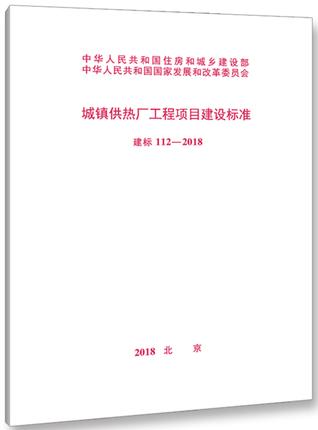 中华人民共和国住房和城乡建设部
中华人民共和国国家发展和改革委员会

城镇供热厂工程项目建设标准

建标 112—2018

2018 北 京